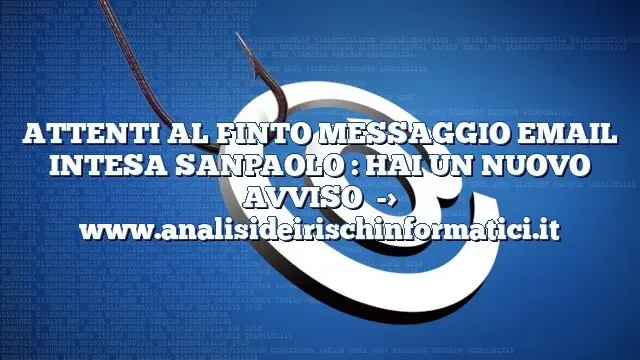 ATTENTI AL FINTO MESSAGGIO EMAIL INTESA SANPAOLO : HAI UN NUOVO AVVISO →
www.analisideirischinformatici.it